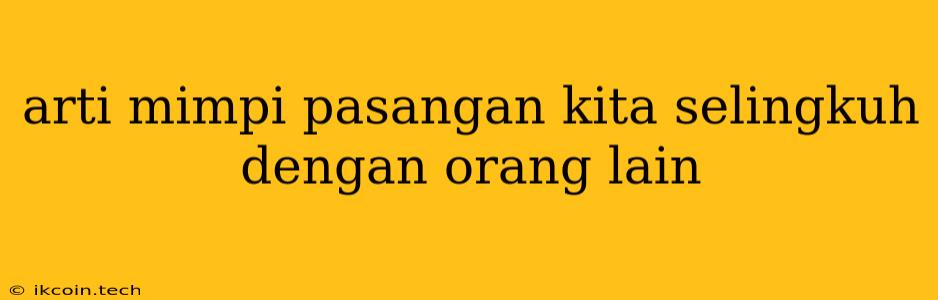 arti mimpi pasangan kita selingkuh dengan orang lain

© ikcoin.tech